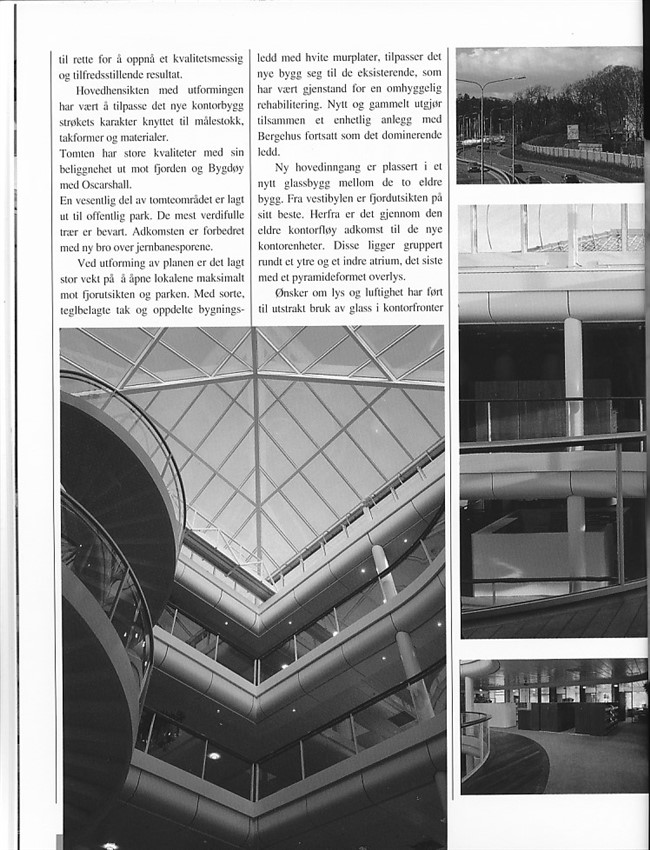 til rette for å oppnå et kvalitetsmessig og tilfredsstillende resultat.

Hovedhensikten med utformingen har vært å tilpasse det nye kontorbygg strøkets karakter knyttet til målestokk, takformer og materialer.

Tomten har store kvaliteter med sin beliggnehet ut mot fjorden og Bygdøy med Oscarshall.

En vesentlig del av tomteområdet er lagt ut til offentlig park. De mest verdifulle trær er bevart. Adkomsten er forbedret med ny bro over jernbanesporene.

Ved utforming av planen er det lagt stor vekt på å åpne lokalene maksimalt mot fjorutsikten og parken. Med sorte, teglbelagte tak og oppdelte bygningsledd med hvite murplater, tilpasser det nye bygg seg til de eksisterende, som har vært gjenstand for en omhyggelig rehabilitering. Nytt og gammelt utgjør tilsammen et enhetlig anlegg med Bergehus fortsatt som det dominerende ledd.

Ny hovedinngang er plassert i et nytt glassbygg mellom de to eldre bygg. Fra vestibylen er fjordutsikten på sitt beste. Herfra er det gjennom den eldre kontorfløy adkomst til de nye kontorenheter. Disse ligger gruppert rundt et ytre og et indre atrium, det siste med et pyramideformet overlys.

Ønsker om lys og luftighet har ført til utstrakt bruk av glass i kontorfronter